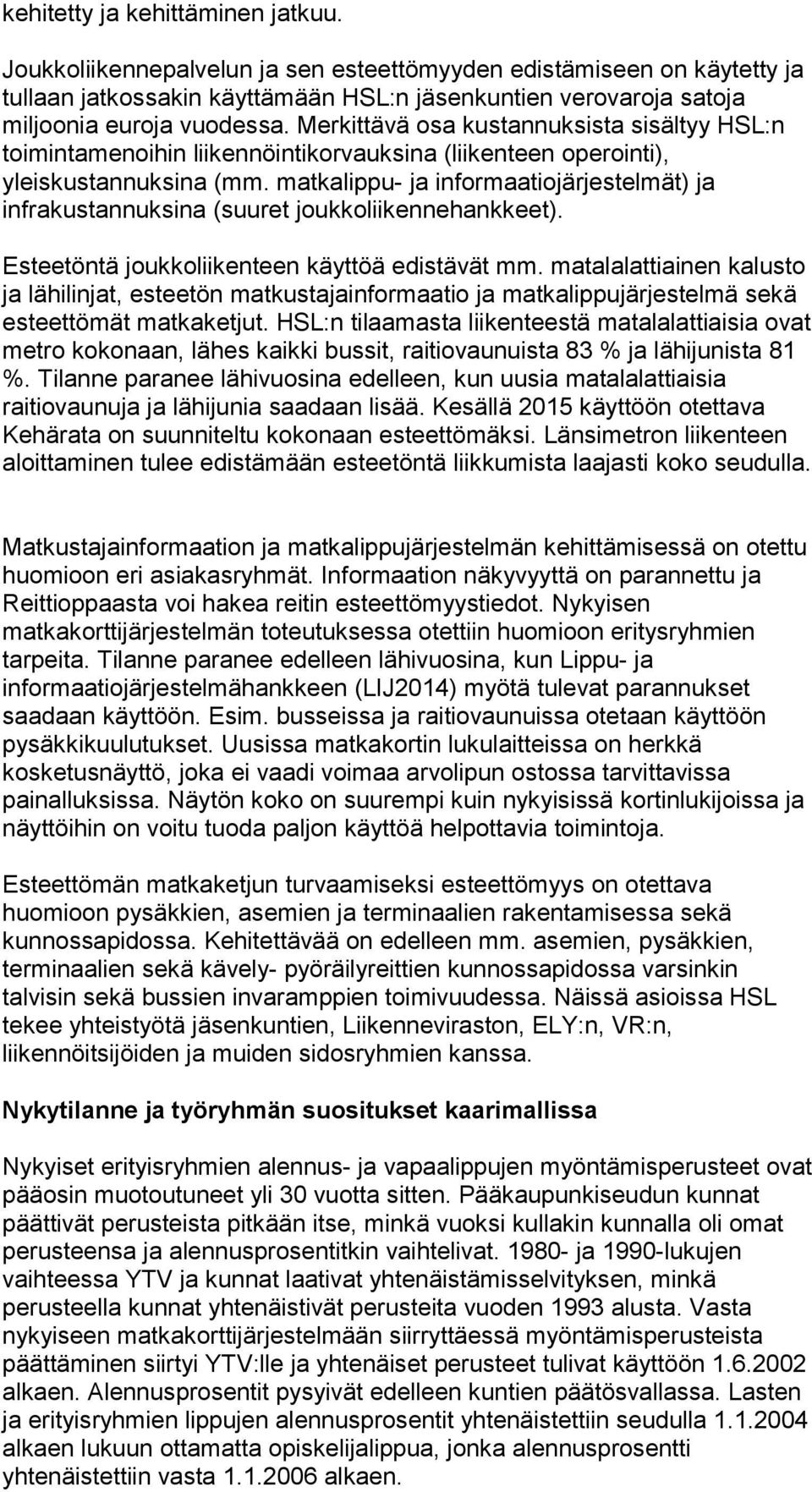 kehitetty ja kehittäminen jatkuu.

Joukkoliikennepalvelun ja sen esteettömyyden edistämiseen on käytetty ja tullaan jatkossakin käyttämään HSL:n jäsenkuntien verovaroja satoja miljoonia euroja vuodessa. Merkittävä osa kustannuksista sisältyy HSL:n toimintamenoihin liikennöintikorvauksina (liikenteen operointi), yleiskustannuksina (mm. matkalippu- ja informaatiojärjestelmät) ja infrakustannuksina (suuret joukkoliikennehankkeet).

Esteetöntä joukkoliikenteen käyttöä edistävät mm. matalalattiainen kalusto ja lähilinjat, esteetön matkustajainformaatio ja matkalippujärjestelmä sekä esteettömät matkaketjut. HSL:n tilaamasta liikenteestä matalalattiaisia ovat metro kokonaan, lähes kaikki bussit, raitiovaunuista 83 % ja lähijunista 81 %. Tilanne paranee lähivuosina edelleen, kun uusia matalalattiaisia raitiovaunuja ja lähijunia saadaan lisää. Kesällä 2015 käyttöön otettava Kehärata on suunniteltu kokonaan esteettömäksi. Länsimetron liikenteen aloittaminen tulee edistämään esteetöntä liikkumista laajasti koko seudulla.

Matkustajainformaation ja matkalippujärjestelmän kehittämisessä on otettu huomioon eri asiakasryhmät. Informaation näkyvyyttä on parannettu ja Reittioppaasta voi hakea reitin esteettömyystiedot. Nykyisen matkakorttijärjestelmän toteutuksessa otettiin huomioon eritysryhmien tarpeita. Tilanne paranee edelleen lähivuosina, kun Lippu- ja informaatiojärjestelmähankkeen (LIJ2014) myötä tulevat parannukset saadaan käyttöön. Esim. busseissa ja raitiovaunuissa otetaan käyttöön pysäkkikuulutukset. Uusissa matkakortin lukulaitteissa on herkkä kosketusnäyttö, joka ei vaadi voimaa arvolipun ostossa tarvittavissa painalluksissa. Näytön koko on suurempi kuin nykyisissä kortinlukijoissa ja näyttöihin on voitu tuoda paljon käyttöä helpottavia toimintoja.

Esteettömän matkaketjun turvaamiseksi esteettömyys on otettava huomioon pysäkkien, asemien ja terminaalien rakentamisessa sekä kunnossapidossa. Kehitettävää on edelleen mm. asemien, pysäkkien, terminaalien sekä kävely- pyöräilyreittien kunnossapidossa varsinkin talvisin sekä bussien invaramppien toimivuudessa. Näissä asioissa HSL tekee yhteistyötä jäsenkuntien, Liikenneviraston, ELY:n, VR:n, liikennöitsijöiden ja muiden sidosryhmien kanssa.

Nykytilanne ja työryhmän suositukset kaarimallissa

Nykyiset erityisryhmien alennus- ja vapaalippujen myöntämisperusteet ovat pääosin muotoutuneet yli 30 vuotta sitten. Pääkaupunkiseudun kunnat päättivät perusteista pitkään itse, minkä vuoksi kullakin kunnalla oli omat perusteensa ja alennusprosentitkin vaihtelivat. 1980- ja 1990-lukujen vaihteessa YTV ja kunnat laativat yhtenäistämisselvityksen, minkä perusteella kunnat yhtenäistivät perusteita vuoden 1993 alusta. Vasta nykyiseen matkakorttijärjestelmään siirryttäessä myöntämisperusteista päättäminen siirtyi YTV:lle ja yhtenäiset perusteet tulivat käyttöön 1.6.2002 alkaen. Alennusprosentit pysyivät edelleen kuntien päätösvallassa. Lasten ja erityisryhmien lippujen alennusprosentit yhtenäistettiin seudulla 1.1.2004 alkaen lukuun ottamatta opiskelijalippua, jonka alennusprosentti yhtenäistettiin vasta 1.1.2006 alkaen.